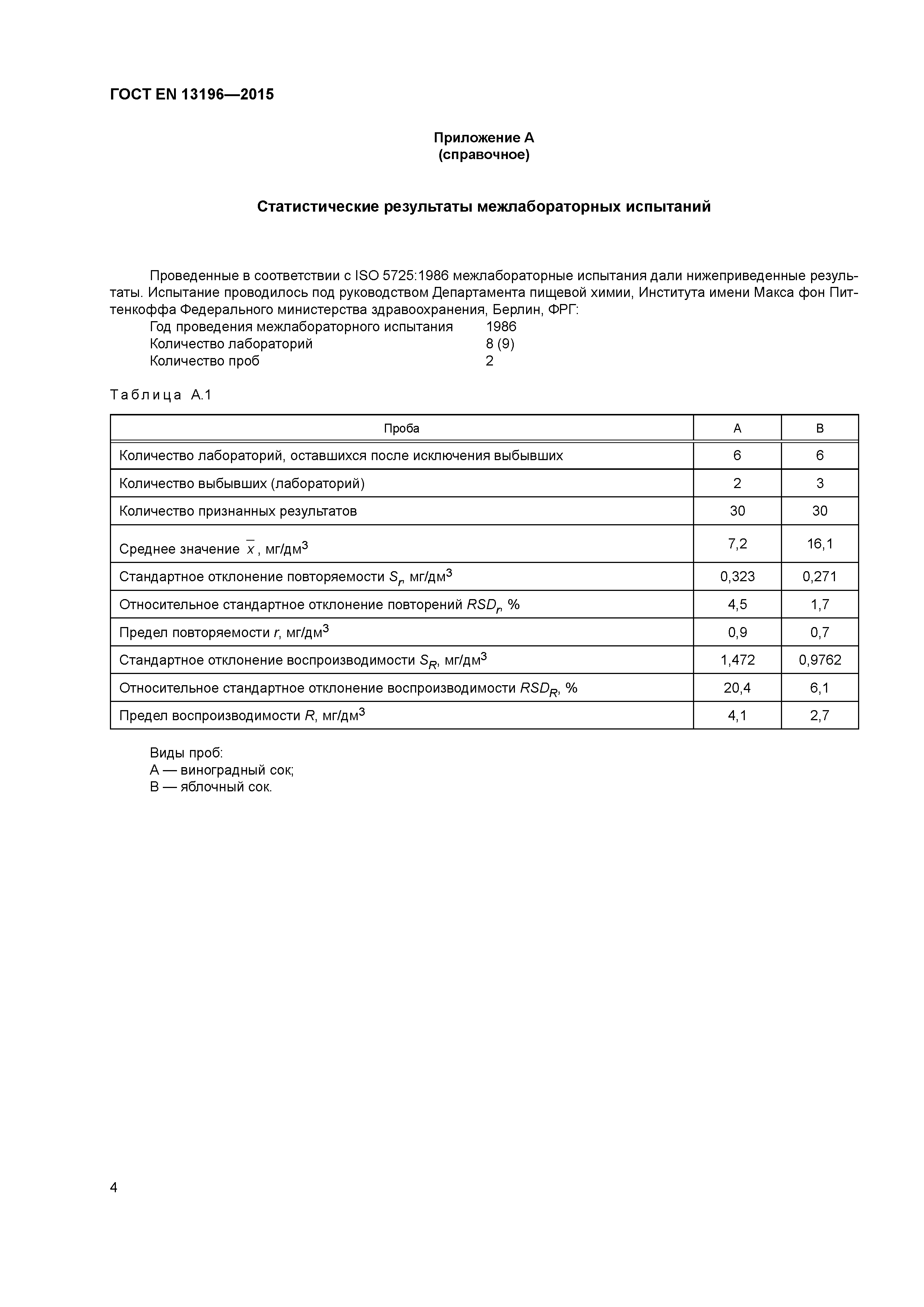 ГОСТ EN 13196—2015

Приложение А
(справочное)

Статистические результаты межлабораторных испытаний

Проведенные в соответствии с ISO 5725:1986 межлабораторные испытания дали нижеприведенные результаты. Испытание проводилось под руководством Департамента пищевой химии, Института имени Макса фон Питтенкоффа Федерального министерства здравоохранения, Берлин, ФРГ:
Год проведения межлабораторного испытания 1986
Количество лабораторий 8 (9)
Количество проб 2

Таблица А.1

| Проба | А | В |
|---|---|---|
| Количество лабораторий, оставшихся после исключения выбывших | 6 | 6 |
| Количество выбывших (лабораторий) | 2 | 3 |
| Количество признанных результатов | 30 | 30 |
| Среднее значение $\bar{x}$, мг/дм$^3$ | 7,2 | 16,1 |
| Стандартное отклонение повторяемости $S_r$, мг/дм$^3$ | 0,323 | 0,271 |
| Относительное стандартное отклонение повторений $RSD_r$, % | 4,5 | 1,7 |
| Предел повторяемости $r$, мг/дм$^3$ | 0,9 | 0,7 |
| Стандартное отклонение воспроизводимости $S_R$, мг/дм$^3$ | 1,472 | 0,9762 |
| Относительное стандартное отклонение воспроизводимости $RSD_R$, % | 20,4 | 6,1 |
| Предел воспроизводимости $R$, мг/дм$^3$ | 4,1 | 2,7 |

Виды проб:
А — виноградный сок;
В — яблочный сок.

4